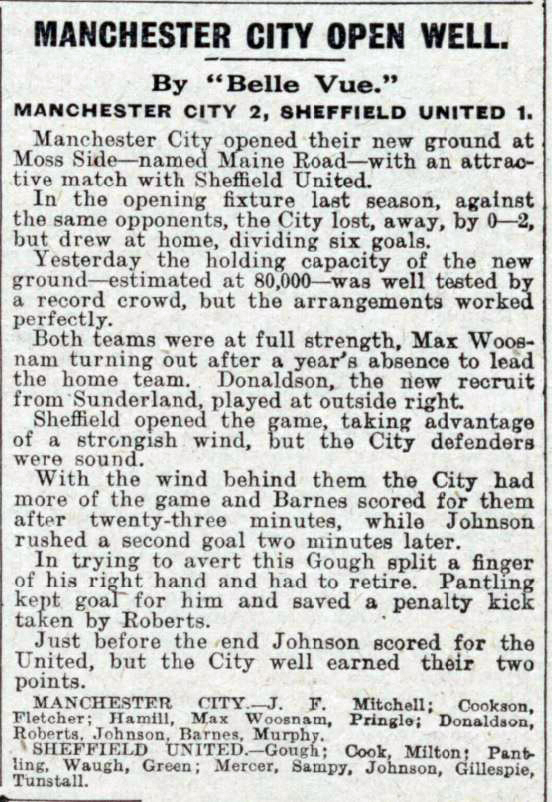 MANCHESTER CITY OPEN WELL.

By "Belle Vue."

MANCHESTER CITY 2, SHEFFIELD UNITED 1.

Manchester City opened their new ground at Moss Side—named Maine Road—with an attractive match with Sheffield United.

In the opening fixture last season, against the same opponents, the City lost, away, by 0—2, but drew at home, dividing six goals.

Yesterday the holding capacity of the new ground—estimated at 80,000—was well tested by a record crowd, but the arrangements worked perfectly.

Both teams were at full strength, Max Woosnam turning out after a year's absence to lead the home team. Donaldson, the new recruit from Sunderland, played at outside right.

Sheffield opened the game, taking advantage of a strongish wind, but the City defenders were sound.

With the wind behind them the City had more of the game and Barnes scored for them after twenty-three minutes, while Johnson rushed a second goal two minutes later.

In trying to avert this Gough split a finger of his right hand and had to retire. Pantling kept goal for him and saved a penalty kick taken by Roberts.

Just before the end Johnson scored for the United, but the City well earned their two points.

MANCHESTER CITY.—J. F. Mitchell; Cookson, Fletcher; Hamill, Max Woosnam, Pringle; Donaldson, Roberts, Johnson, Barnes, Murphy.

SHEFFIELD UNITED.—Gough; Cook, Milton; Pantling, Waugh, Green; Mercer, Sampy, Johnson, Gillespie, Tunstall.